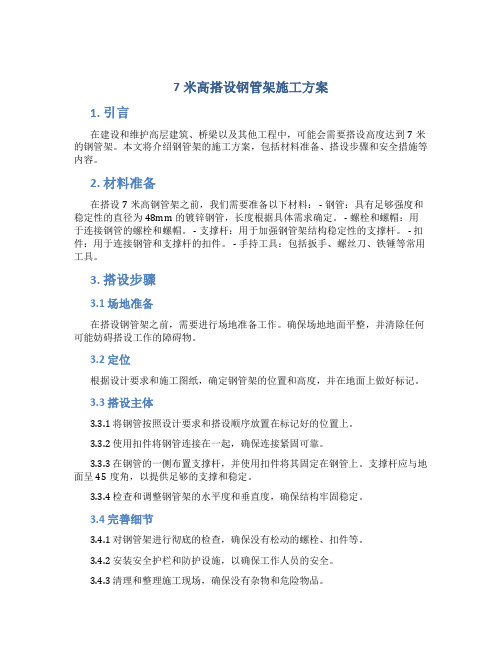 7 米高搭设钢管架施工方案

1. 引言

在建设和维护高层建筑、桥梁以及其他工程中，可能会需要搭设高度达到 7 米的钢管架。本文将介绍钢管架的施工方案，包括材料准备、搭设步骤和安全措施等内容。

2. 材料准备

在搭设 7 米高钢管架之前，我们需要准备以下材料： - 钢管：具有足够强度和稳定性的直径为 48mm 的镀锌钢管，长度根据具体需求确定。 - 螺栓和螺帽：用于连接钢管的螺栓和螺帽。 - 支撑杆：用于加强钢管架结构稳定性的支撑杆。 - 扣件：用于连接钢管和支撑杆的扣件。 - 手持工具：包括扳手、螺丝刀、铁锤等常用工具。

3. 搭设步骤

3.1 场地准备

在搭设钢管架之前，需要进行场地准备工作。确保场地地面平整，并清除任何可能妨碍搭设工作的障碍物。

3.2 定位

根据设计要求和施工图纸，确定钢管架的位置和高度，并在地面上做好标记。

3.3 搭设主体

3.3.1 将钢管按照设计要求和搭设顺序放置在标记好的位置上。

3.3.2 使用扣件将钢管连接在一起，确保连接紧固可靠。

3.3.3 在钢管的一侧布置支撑杆，并使用扣件将其固定在钢管上。支撑杆应与地面呈 45 度角，以提供足够的支撑和稳定。

3.3.4 检查和调整钢管架的水平度和垂直度，确保结构牢固稳定。

3.4 完善细节

3.4.1 对钢管架进行彻底的检查，确保没有松动的螺栓、扣件等。

3.4.2 安装安全护栏和防护设施，以确保工作人员的安全。

3.4.3 清理和整理施工现场，确保没有杂物和危险物品。